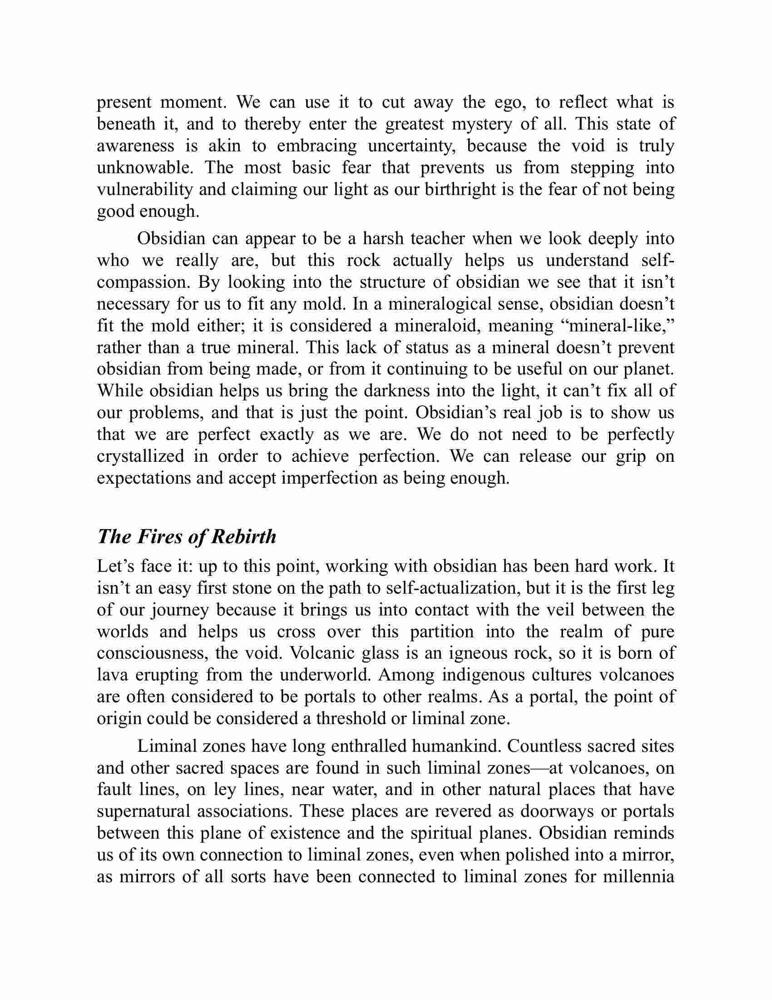 present moment. We can use it to cut away the ego, to reflect what is beneath it, and to thereby enter the greatest mystery of all. This state of awareness is akin to embracing uncertainty, because the void is truly unknowable. The most basic fear that prevents us from stepping into vulnerability and claiming our light as our birthright is the fear of not being good enough.

Obsidian can appear to be a harsh teacher when we look deeply into who we really are, but this rock actually helps us understand self-compassion. By looking into the structure of obsidian we see that it isn't necessary for us to fit any mold. In a mineralogical sense, obsidian doesn't fit the mold either; it is considered a mineraloid, meaning "mineral-like," rather than a true mineral. This lack of status as a mineral doesn't prevent obsidian from being made, or from it continuing to be useful on our planet. While obsidian helps us bring the darkness into the light, it can't fix all of our problems, and that is just the point. Obsidian's real job is to show us that we are perfect exactly as we are. We do not need to be perfectly crystallized in order to achieve perfection. We can release our grip on expectations and accept imperfection as being enough.

The Fires of Rebirth

Let's face it: up to this point, working with obsidian has been hard work. It isn't an easy first stone on the path to self-actualization, but it is the first leg of our journey because it brings us into contact with the veil between the worlds and helps us cross over this partition into the realm of pure consciousness, the void. Volcanic glass is an igneous rock, so it is born of lava erupting from the underworld. Among indigenous cultures volcanoes are often considered to be portals to other realms. As a portal, the point of origin could be considered a threshold or liminal zone.

Liminal zones have long enthralled humankind. Countless sacred sites and other sacred spaces are found in such liminal zones—at volcanoes, on fault lines, on ley lines, near water, and in other natural places that have supernatural associations. These places are revered as doorways or portals between this plane of existence and the spiritual planes. Obsidian reminds us of its own connection to liminal zones, even when polished into a mirror, as mirrors of all sorts have been connected to liminal zones for millennia